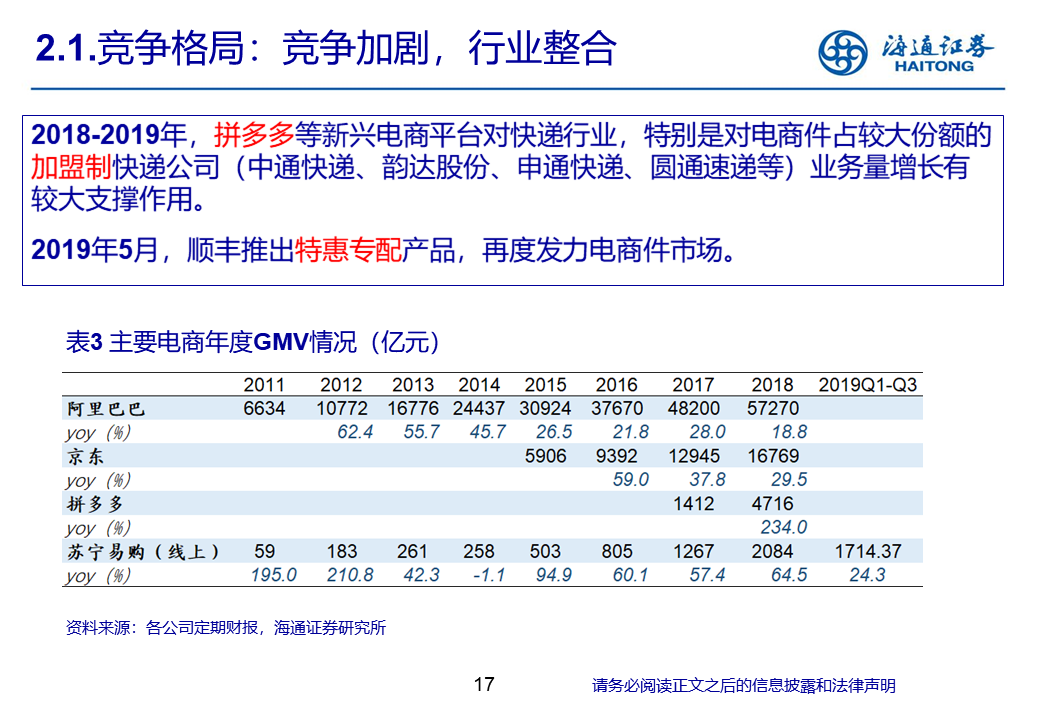 2.1.竞争格局：竞争加剧，行业整合

海通证券 HAITONG

2018-2019年，拼多多等新兴电商平台对快递行业，特别是对电商件占较大份额的加盟制快递公司（中通快递、韵达股份、申通快递、圆通速递等）业务量增长有较大支撑作用。

2019年5月，顺丰推出特惠专配产品，再度发力电商件市场。

表3 主要电商年度GMV情况（亿元）

| | 2011 | 2012 | 2013 | 2014 | 2015 | 2016 | 2017 | 2018 | 2019Q1-Q3 |
|---|---|---|---|---|---|---|---|---|---|
| 阿里巴巴 | 6634 | 10772 | 16776 | 24437 | 30924 | 37670 | 48200 | 57270 | |
| yoy（%） | | 62.4 | 55.7 | 45.7 | 26.5 | 21.8 | 28.0 | 18.8 | |
| 京东 | | | | | 5906 | 9392 | 12945 | 16769 | |
| yoy（%） | | | | | | 59.0 | 37.8 | 29.5 | |
| 拼多多 | | | | | | | 1412 | 4716 | |
| yoy（%） | | | | | | | | 234.0 | |
| 苏宁易购（线上） | 59 | 183 | 261 | 258 | 503 | 805 | 1267 | 2084 | 1714.37 |
| yoy（%） | 195.0 | 210.8 | 42.3 | -1.1 | 94.9 | 60.1 | 57.4 | 64.5 | 24.3 |

资料来源：各公司定期财报，海通证券研究所

17

请务必阅读正文之后的信息披露和法律声明